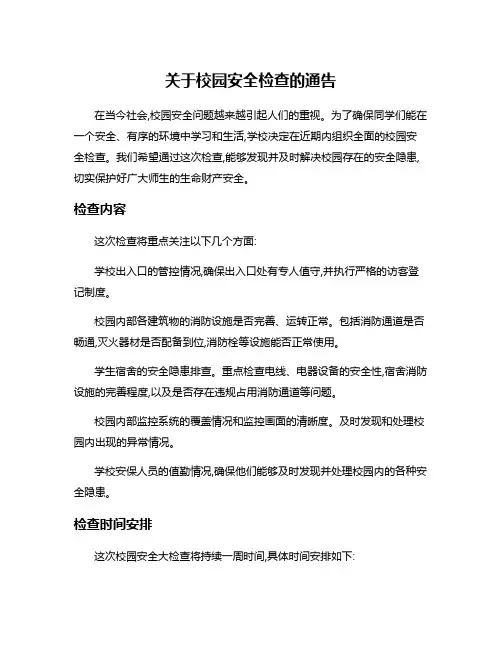 关于校园安全检查的通告

在当今社会,校园安全问题越来越引起人们的重视。为了确保同学们能在一个安全、有序的环境中学习和生活,学校决定在近期内组织全面的校园安全检查。我们希望通过这次检查,能够发现并及时解决校园存在的安全隐患,切实保护好广大师生的生命财产安全。

检查内容

这次检查将重点关注以下几个方面:

学校出入口的管控情况,确保出入口处有专人值守,并执行严格的访客登记制度。

校园内部各建筑物的消防设施是否完善、运转正常。包括消防通道是否畅通,灭火器材是否配备到位,消防栓等设施能否正常使用。

学生宿舍的安全隐患排查。重点检查电线、电器设备的安全性,宿舍消防设施的完善程度,以及是否存在违规占用消防通道等问题。

校园内部监控系统的覆盖情况和监控画面的清晰度。及时发现和处理校园内出现的异常情况。

学校安保人员的值勤情况,确保他们能够及时发现并处理校园内的各种安全隐患。

检查时间安排

这次校园安全大检查将持续一周时间,具体时间安排如下: